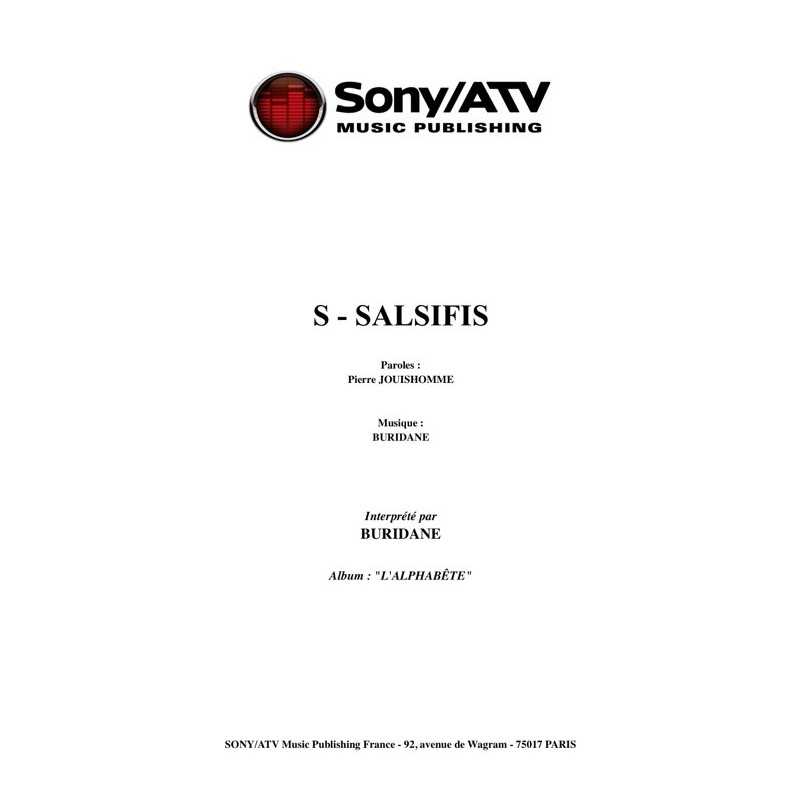 Sony/ATV
MUSIC PUBLISHING

S - SALSIFIS

Paroles :
Pierre JOUISHOMME

Musique :
BURIDANE

Interprété par
BURIDANE

Album : "L'ALPHABÊTE"

SONY/ATV Music Publishing France - 92, avenue de Wagram - 75017 PARIS